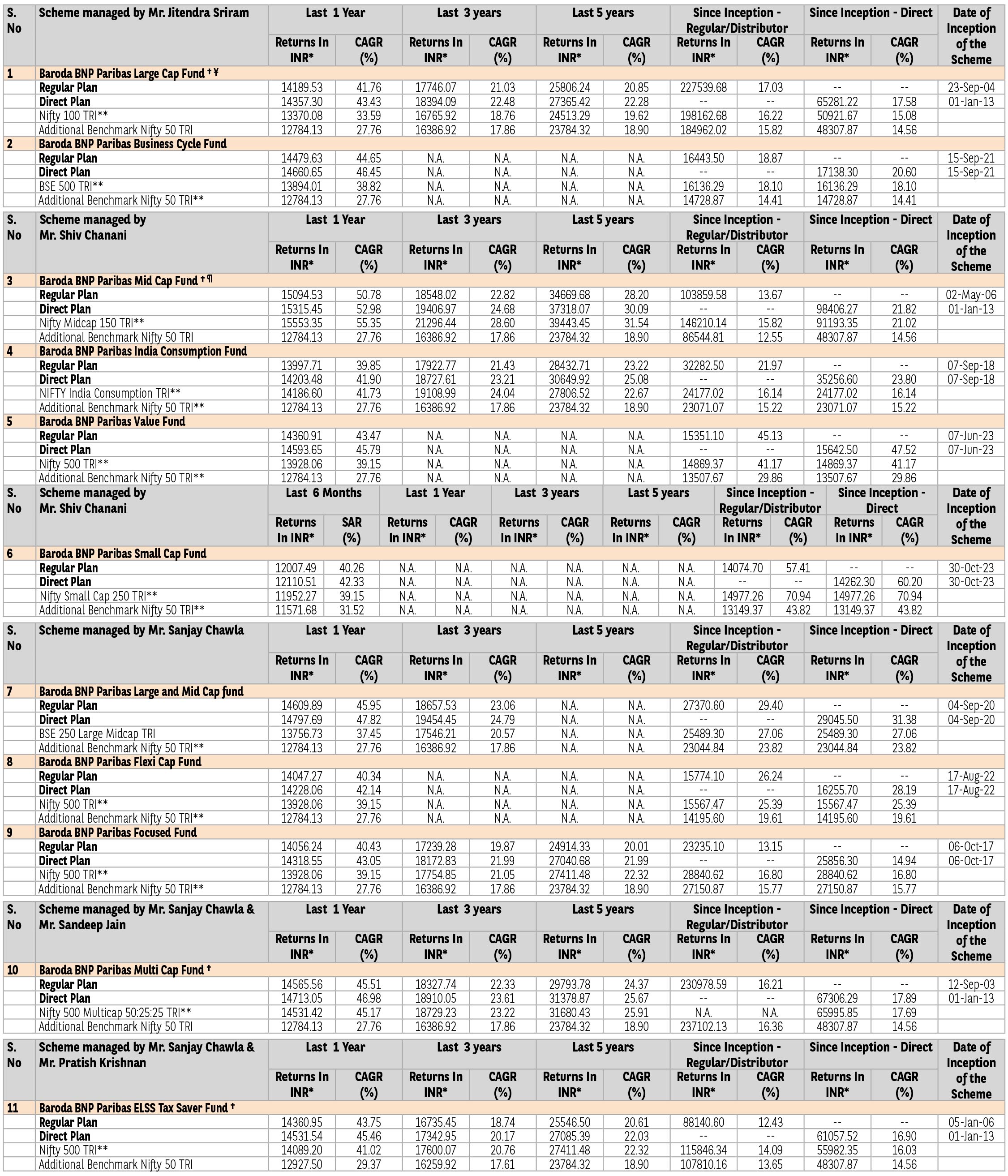 | S. No | Scheme managed by Mr. Jitendra Sriram | Last 1 Year Returns In INR* | Last 1 Year CAGR (%) | Last 3 years Returns In INR* | Last 3 years CAGR (%) | Last 5 years Returns In INR* | Last 5 years CAGR (%) | Since Inception - Regular/Distributor Returns In INR* | Since Inception - Regular/Distributor CAGR (%) | Since Inception - Direct Returns In INR* | Since Inception - Direct CAGR (%) | Date of Inception of the Scheme |
|---|---|---|---|---|---|---|---|---|---|---|---|---|
| 1 | Baroda BNP Paribas Large Cap Fund † ¥ | | | | | | | | | | | |
| | Regular Plan | 14189.53 | 41.76 | 17746.07 | 21.03 | 25806.24 | 20.85 | 227539.68 | 17.03 | -- | -- | 23-Sep-04 |
| | Direct Plan | 14357.30 | 43.43 | 18394.09 | 22.48 | 27365.42 | 22.28 | -- | -- | 65281.22 | 17.58 | 01-Jan-13 |
| | Nifty 100 TRI** | 13370.08 | 33.59 | 16765.92 | 18.76 | 24513.29 | 19.62 | 198162.68 | 16.22 | 50921.67 | 15.08 | |
| | Additional Benchmark Nifty 50 TRI | 12784.13 | 27.76 | 16386.92 | 17.86 | 23784.32 | 18.90 | 184962.02 | 15.82 | 48307.87 | 14.56 | |
| 2 | Baroda BNP Paribas Business Cycle Fund | | | | | | | | | | | |
| | Regular Plan | 14479.63 | 44.65 | N.A. | N.A. | N.A. | N.A. | 16443.50 | 18.87 | -- | -- | 15-Sep-21 |
| | Direct Plan | 14660.65 | 46.45 | N.A. | N.A. | N.A. | N.A. | -- | -- | 17138.30 | 20.60 | 15-Sep-21 |
| | BSE 500 TRI** | 13894.01 | 38.82 | N.A. | N.A. | N.A. | N.A. | 16136.29 | 18.10 | 16136.29 | 18.10 | |
| | Additional Benchmark Nifty 50 TRI** | 12784.13 | 27.76 | N.A. | N.A. | N.A. | N.A. | 14728.87 | 14.41 | 14728.87 | 14.41 | |

| S. No | Scheme managed by Mr. Shiv Chanani | Last 1 Year Returns In INR* | Last 1 Year CAGR (%) | Last 3 years Returns In INR* | Last 3 years CAGR (%) | Last 5 years Returns In INR* | Last 5 years CAGR (%) | Since Inception - Regular/Distributor Returns In INR* | Since Inception - Regular/Distributor CAGR (%) | Since Inception - Direct Returns In INR* | Since Inception - Direct CAGR (%) | Date of Inception of the Scheme |
|---|---|---|---|---|---|---|---|---|---|---|---|---|
| 3 | Baroda BNP Paribas Mid Cap Fund † ¶ | | | | | | | | | | | |
| | Regular Plan | 15094.53 | 50.78 | 18548.02 | 22.82 | 34669.68 | 28.20 | 103859.58 | 13.67 | -- | -- | 02-May-06 |
| | Direct Plan | 15315.45 | 52.98 | 19406.97 | 24.68 | 37318.07 | 30.09 | -- | -- | 98406.27 | 21.82 | 01-Jan-13 |
| | Nifty Midcap 150 TRI** | 15553.35 | 55.35 | 21296.44 | 28.60 | 39443.45 | 31.54 | 146210.14 | 15.82 | 91193.35 | 21.02 | |
| | Additional Benchmark Nifty 50 TRI | 12784.13 | 27.76 | 16386.92 | 17.86 | 23784.32 | 18.90 | 86544.81 | 12.55 | 48307.87 | 14.56 | |
| 4 | Baroda BNP Paribas India Consumption Fund | | | | | | | | | | | |
| | Regular Plan | 13997.71 | 39.85 | 17922.77 | 21.43 | 28432.71 | 23.22 | 32282.50 | 21.97 | -- | -- | 07-Sep-18 |
| | Direct Plan | 14203.48 | 41.90 | 18727.61 | 23.21 | 30649.92 | 25.08 | -- | -- | 35256.60 | 23.80 | 07-Sep-18 |
| | NIFTY India Consumption TRI** | 14186.60 | 41.73 | 19108.99 | 24.04 | 27806.52 | 22.67 | 24177.02 | 16.14 | 24177.02 | 16.14 | |
| | Additional Benchmark Nifty 50 TRI** | 12784.13 | 27.76 | 16386.92 | 17.86 | 23784.32 | 18.90 | 23071.07 | 15.22 | 23071.07 | 15.22 | |
| 5 | Baroda BNP Paribas Value Fund | | | | | | | | | | | |
| | Regular Plan | 14360.91 | 43.47 | N.A. | N.A. | N.A. | N.A. | 15351.10 | 45.13 | -- | -- | 07-Jun-23 |
| | Direct Plan | 14593.65 | 45.79 | N.A. | N.A. | N.A. | N.A. | -- | -- | 15642.50 | 47.52 | 07-Jun-23 |
| | Nifty 500 TRI** | 13928.06 | 39.15 | N.A. | N.A. | N.A. | N.A. | 14869.37 | 41.17 | 14869.37 | 41.17 | |
| | Additional Benchmark Nifty 50 TRI** | 12784.13 | 27.76 | N.A. | N.A. | N.A. | N.A. | 13507.67 | 29.86 | 13507.67 | 29.86 | |

| S. No | Scheme managed by Mr. Shiv Chanani | Last 6 Months Returns In INR* | Last 6 Months SAR (%) | Last 1 Year Returns In INR* | Last 1 Year CAGR (%) | Last 3 years Returns In INR* | Last 3 years CAGR (%) | Last 5 years Returns In INR* | Last 5 years CAGR (%) | Since Inception - Regular/Distributor Returns In INR* | Since Inception - Regular/Distributor CAGR (%) | Since Inception - Direct Returns In INR* | Since Inception - Direct CAGR (%) | Date of Inception of the Scheme |
|---|---|---|---|---|---|---|---|---|---|---|---|---|---|---|
| 6 | Baroda BNP Paribas Small Cap Fund | | | | | | | | | | | | | |
| | Regular Plan | 12007.49 | 40.26 | N.A. | N.A. | N.A. | N.A. | N.A. | N.A. | 14074.70 | 57.41 | -- | -- | 30-Oct-23 |
| | Direct Plan | 12110.51 | 42.33 | N.A. | N.A. | N.A. | N.A. | N.A. | N.A. | -- | -- | 14262.30 | 60.20 | 30-Oct-23 |
| | Nifty Small Cap 250 TRI** | 11952.27 | 39.15 | N.A. | N.A. | N.A. | N.A. | N.A. | N.A. | 14977.26 | 70.94 | 14977.26 | 70.94 | |
| | Additional Benchmark Nifty 50 TRI** | 11571.68 | 31.52 | N.A. | N.A. | N.A. | N.A. | N.A. | N.A. | 13149.37 | 43.82 | 13149.37 | 43.82 | |

| S. No | Scheme managed by Mr. Sanjay Chawla | Last 1 Year Returns In INR* | Last 1 Year CAGR (%) | Last 3 years Returns In INR* | Last 3 years CAGR (%) | Last 5 years Returns In INR* | Last 5 years CAGR (%) | Since Inception - Regular/Distributor Returns In INR* | Since Inception - Regular/Distributor CAGR (%) | Since Inception - Direct Returns In INR* | Since Inception - Direct CAGR (%) | Date of Inception of the Scheme |
|---|---|---|---|---|---|---|---|---|---|---|---|---|
| 7 | Baroda BNP Paribas Large and Mid Cap fund | | | | | | | | | | | |
| | Regular Plan | 14609.89 | 45.95 | 18657.53 | 23.06 | N.A. | N.A. | 27370.60 | 29.40 | -- | -- | 04-Sep-20 |
| | Direct Plan | 14797.69 | 47.82 | 19454.45 | 24.79 | N.A. | N.A. | -- | -- | 29045.50 | 31.38 | 04-Sep-20 |
| | BSE 250 Large Midcap TRI | 13756.73 | 37.45 | 17546.21 | 20.57 | N.A. | N.A. | 25489.30 | 27.06 | 25489.30 | 27.06 | |
| | Additional Benchmark Nifty 50 TRI** | 12784.13 | 27.76 | 16386.92 | 17.86 | N.A. | N.A. | 23044.84 | 23.82 | 23044.84 | 23.82 | |
| 8 | Baroda BNP Paribas Flexi Cap Fund | | | | | | | | | | | |
| | Regular Plan | 14047.27 | 40.34 | N.A. | N.A. | N.A. | N.A. | 15774.10 | 26.24 | -- | -- | 17-Aug-22 |
| | Direct Plan | 14228.06 | 42.14 | N.A. | N.A. | N.A. | N.A. | -- | -- | 16255.70 | 28.19 | 17-Aug-22 |
| | Nifty 500 TRI** | 13928.06 | 39.15 | N.A. | N.A. | N.A. | N.A. | 15567.47 | 25.39 | 15567.47 | 25.39 | |
| | Additional Benchmark Nifty 50 TRI** | 12784.13 | 27.76 | N.A. | N.A. | N.A. | N.A. | 14195.60 | 19.61 | 14195.60 | 19.61 | |
| 9 | Baroda BNP Paribas Focused Fund | | | | | | | | | | | |
| | Regular Plan | 14056.24 | 40.43 | 17239.28 | 19.87 | 24914.33 | 20.01 | 23235.10 | 13.15 | -- | -- | 06-Oct-17 |
| | Direct Plan | 14318.55 | 43.05 | 18172.83 | 21.99 | 27040.68 | 21.99 | -- | -- | 25856.30 | 14.94 | 06-Oct-17 |
| | Nifty 500 TRI** | 13928.06 | 39.15 | 17754.85 | 21.05 | 27411.48 | 22.32 | 28840.62 | 16.80 | 28840.62 | 16.80 | |
| | Additional Benchmark Nifty 50 TRI** | 12784.13 | 27.76 | 16386.92 | 17.86 | 23784.32 | 18.90 | 27150.87 | 15.77 | 27150.87 | 15.77 | |

| S. No | Scheme managed by Mr. Sanjay Chawla & Mr. Sandeep Jain | Last 1 Year Returns In INR* | Last 1 Year CAGR (%) | Last 3 years Returns In INR* | Last 3 years CAGR (%) | Last 5 years Returns In INR* | Last 5 years CAGR (%) | Since Inception - Regular/Distributor Returns In INR* | Since Inception - Regular/Distributor CAGR (%) | Since Inception - Direct Returns In INR* | Since Inception - Direct CAGR (%) | Date of Inception of the Scheme |
|---|---|---|---|---|---|---|---|---|---|---|---|---|
| 10 | Baroda BNP Paribas Multi Cap Fund † | | | | | | | | | | | |
| | Regular Plan | 14565.56 | 45.51 | 18327.74 | 22.33 | 29793.78 | 24.37 | 230978.59 | 16.21 | -- | -- | 12-Sep-03 |
| | Direct Plan | 14713.05 | 46.98 | 18910.05 | 23.61 | 31378.87 | 25.67 | -- | -- | 67306.29 | 17.89 | 01-Jan-13 |
| | Nifty 500 Multicap 50:25:25 TRI** | 14531.42 | 45.17 | 18729.23 | 23.22 | 31680.43 | 25.91 | N.A. | N.A. | 65995.85 | 17.69 | |
| | Additional Benchmark Nifty 50 TRI | 12784.13 | 27.76 | 16386.92 | 17.86 | 23784.32 | 18.90 | 237102.13 | 16.36 | 48307.87 | 14.56 | |

| S. No | Scheme managed by Mr. Sanjay Chawla & Mr. Pratish Krishnan | Last 1 Year Returns In INR* | Last 1 Year CAGR (%) | Last 3 years Returns In INR* | Last 3 years CAGR (%) | Last 5 years Returns In INR* | Last 5 years CAGR (%) | Since Inception - Regular/Distributor Returns In INR* | Since Inception - Regular/Distributor CAGR (%) | Since Inception - Direct Returns In INR* | Since Inception - Direct CAGR (%) | Date of Inception of the Scheme |
|---|---|---|---|---|---|---|---|---|---|---|---|---|
| 11 | Baroda BNP Paribas ELSS Tax Saver Fund † | | | | | | | | | | | |
| | Regular Plan | 14360.95 | 43.75 | 16735.45 | 18.74 | 25546.50 | 20.61 | 88140.60 | 12.43 | -- | -- | 05-Jan-06 |
| | Direct Plan | 14531.54 | 45.46 | 17342.95 | 20.17 | 27085.39 | 22.03 | -- | -- | 61057.52 | 16.90 | 01-Jan-13 |
| | Nifty 500 TRI** | 14089.20 | 41.02 | 17600.07 | 20.76 | 27411.48 | 22.32 | 115846.34 | 14.09 | 55982.35 | 16.03 | |
| | Additional Benchmark Nifty 50 TRI | 12927.50 | 29.37 | 16259.92 | 17.61 | 23784.32 | 18.90 | 107810.16 | 13.65 | 48307.87 | 14.56 | |